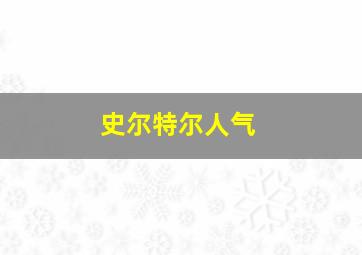 史尔特尔人气